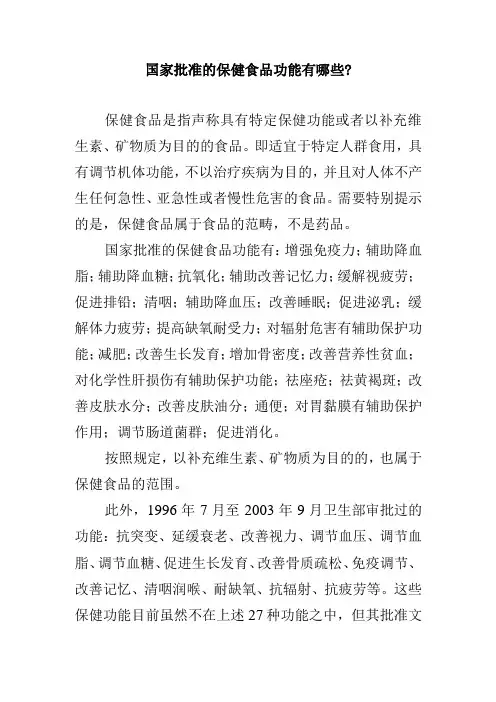 国家批准的保健食品功能有哪些?

保健食品是指声称具有特定保健功能或者以补充维生素、矿物质为目的的食品。即适宜于特定人群食用，具有调节机体功能，不以治疗疾病为目的，并且对人体不产生任何急性、亚急性或者慢性危害的食品。需要特别提示的是，保健食品属于食品的范畴，不是药品。

国家批准的保健食品功能有：增强免疫力；辅助降血脂；辅助降血糖；抗氧化；辅助改善记忆力；缓解视疲劳；促进排铅；清咽；辅助降血压；改善睡眠；促进泌乳；缓解体力疲劳；提高缺氧耐受力；对辐射危害有辅助保护功能；减肥；改善生长发育；增加骨密度；改善营养性贫血；对化学性肝损伤有辅助保护功能；祛痤疮；祛黄褐斑；改善皮肤水分；改善皮肤油分；通便；对胃黏膜有辅助保护作用；调节肠道菌群；促进消化。

按照规定，以补充维生素、矿物质为目的的，也属于保健食品的范围。

此外，1996 年 7 月至 2003 年 9 月卫生部审批过的功能：抗突变、延缓衰老、改善视力、调节血压、调节血脂、调节血糖、促进生长发育、改善骨质疏松、免疫调节、改善记忆、清咽润喉、耐缺氧、抗辐射、抗疲劳等。这些保健功能目前虽然不在上述 27 种功能之中，但其批准文